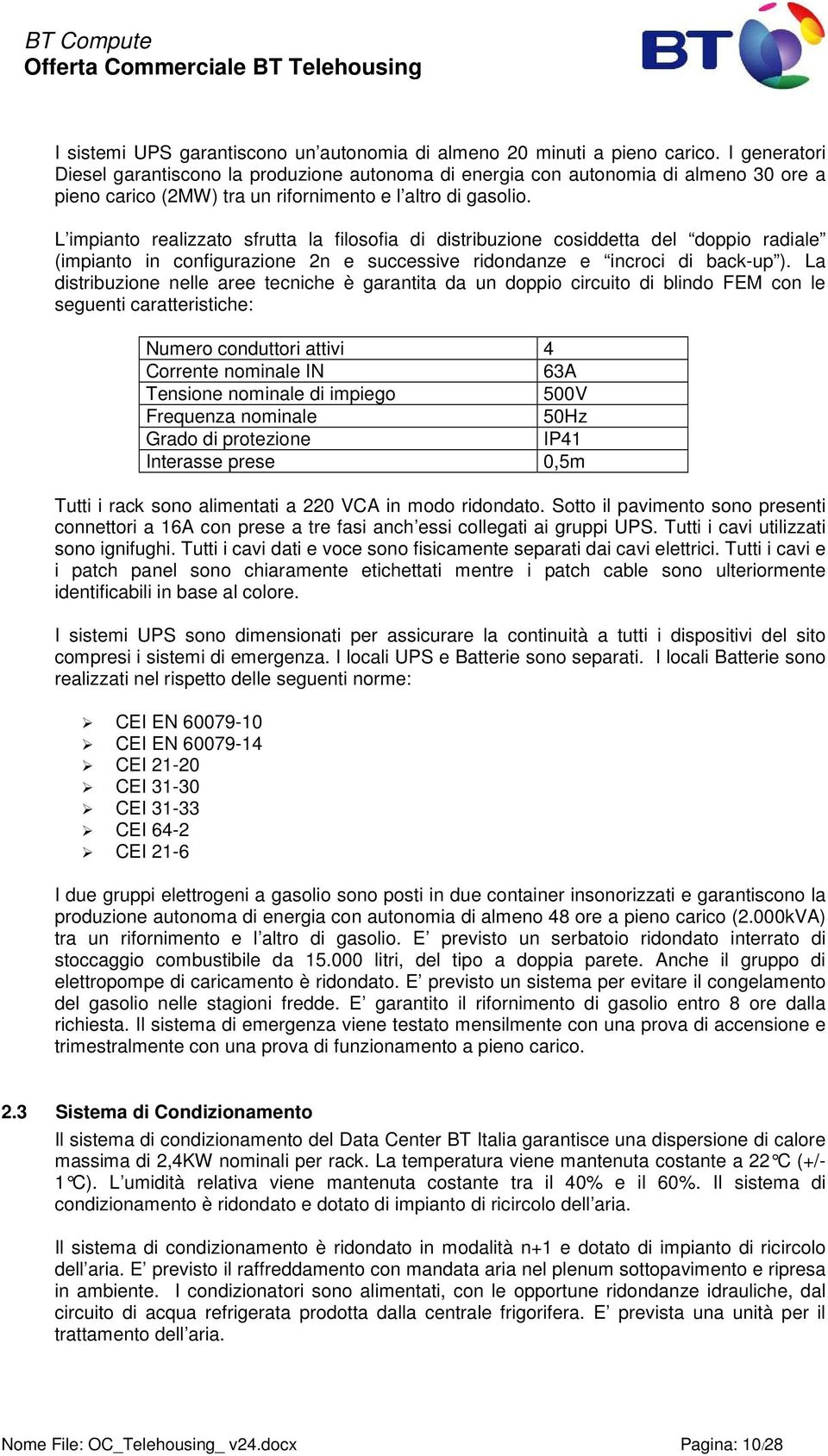 BT Compute
Offerta Commerciale BT Telehousing

BT

I sistemi UPS garantiscono un'autonomia di almeno 20 minuti a pieno carico. I generatori Diesel garantiscono la produzione autonoma di energia con autonomia di almeno 30 ore a pieno carico (2MW) tra un rifornimento e l'altro di gasolio.

L'impianto realizzato sfrutta la filosofia di distribuzione cosiddetta del "doppio radiale" (impianto in configurazione 2n e successive ridondanze e "incroci di back-up"). La distribuzione nelle aree tecniche è garantita da un doppio circuito di blindo FEM con le seguenti caratteristiche:

| Numero conduttori attivi | 4 |
|---|---|
| Corrente nominale IN | 63A |
| Tensione nominale di impiego | 500V |
| Frequenza nominale | 50Hz |
| Grado di protezione | IP41 |
| Interasse prese | 0,5m |

Tutti i rack sono alimentati a 220 VCA in modo ridondato. Sotto il pavimento sono presenti connettori a 16A con prese a tre fasi anch'essi collegati ai gruppi UPS. Tutti i cavi utilizzati sono ignifughi. Tutti i cavi dati e voce sono fisicamente separati dai cavi elettrici. Tutti i cavi e i patch panel sono chiaramente etichettati mentre i patch cable sono ulteriormente identificabili in base al colore.

I sistemi UPS sono dimensionati per assicurare la continuità a tutti i dispositivi del sito compresi i sistemi di emergenza. I locali UPS e Batterie sono separati. I locali Batterie sono realizzati nel rispetto delle seguenti norme:

➢ CEI EN 60079-10
➢ CEI EN 60079-14
➢ CEI 21-20
➢ CEI 31-30
➢ CEI 31-33
➢ CEI 64-2
➢ CEI 21-6

I due gruppi elettrogeni a gasolio sono posti in due container insonorizzati e garantiscono la produzione autonoma di energia con autonomia di almeno 48 ore a pieno carico (2.000kVA) tra un rifornimento e l'altro di gasolio. E' previsto un serbatoio ridondato interrato di stoccaggio combustibile da 15.000 litri, del tipo a doppia parete. Anche il gruppo di elettropompe di caricamento è ridondato. E' previsto un sistema per evitare il congelamento del gasolio nelle stagioni fredde. E' garantito il rifornimento di gasolio entro 8 ore dalla richiesta. Il sistema di emergenza viene testato mensilmente con una prova di accensione e trimestralmente con una prova di funzionamento a pieno carico.

2.3 Sistema di Condizionamento
Il sistema di condizionamento del Data Center BT Italia garantisce una dispersione di calore massima di 2,4KW nominali per rack. La temperatura viene mantenuta costante a 22°C (+/- 1°C). L'umidità relativa viene mantenuta costante tra il 40% e il 60%. Il sistema di condizionamento è ridondato e dotato di impianto di ricircolo dell'aria.

Il sistema di condizionamento è ridondato in modalità n+1 e dotato di impianto di ricircolo dell'aria. E' previsto il raffreddamento con mandata aria nel plenum sottopavimento e ripresa in ambiente. I condizionatori sono alimentati, con le opportune ridondanze idrauliche, dal circuito di acqua refrigerata prodotta dalla centrale frigorifera. E' prevista una unità per il trattamento dell'aria.

Nome File: OC_Telehousing_ v24.docx
Pagina: 10/28